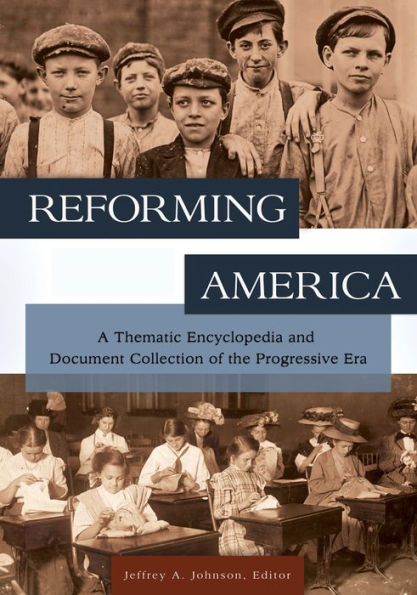 REFORMING

AMERICA

A Thematic Encyclopedia and Document Collection of the Progressive Era

Jeffrey A. Johnson, Editor